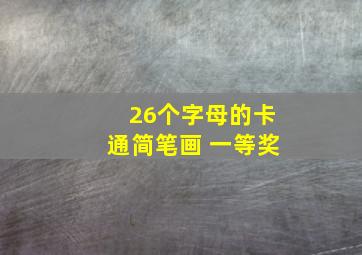 26个字母的卡通简笔画 一等奖